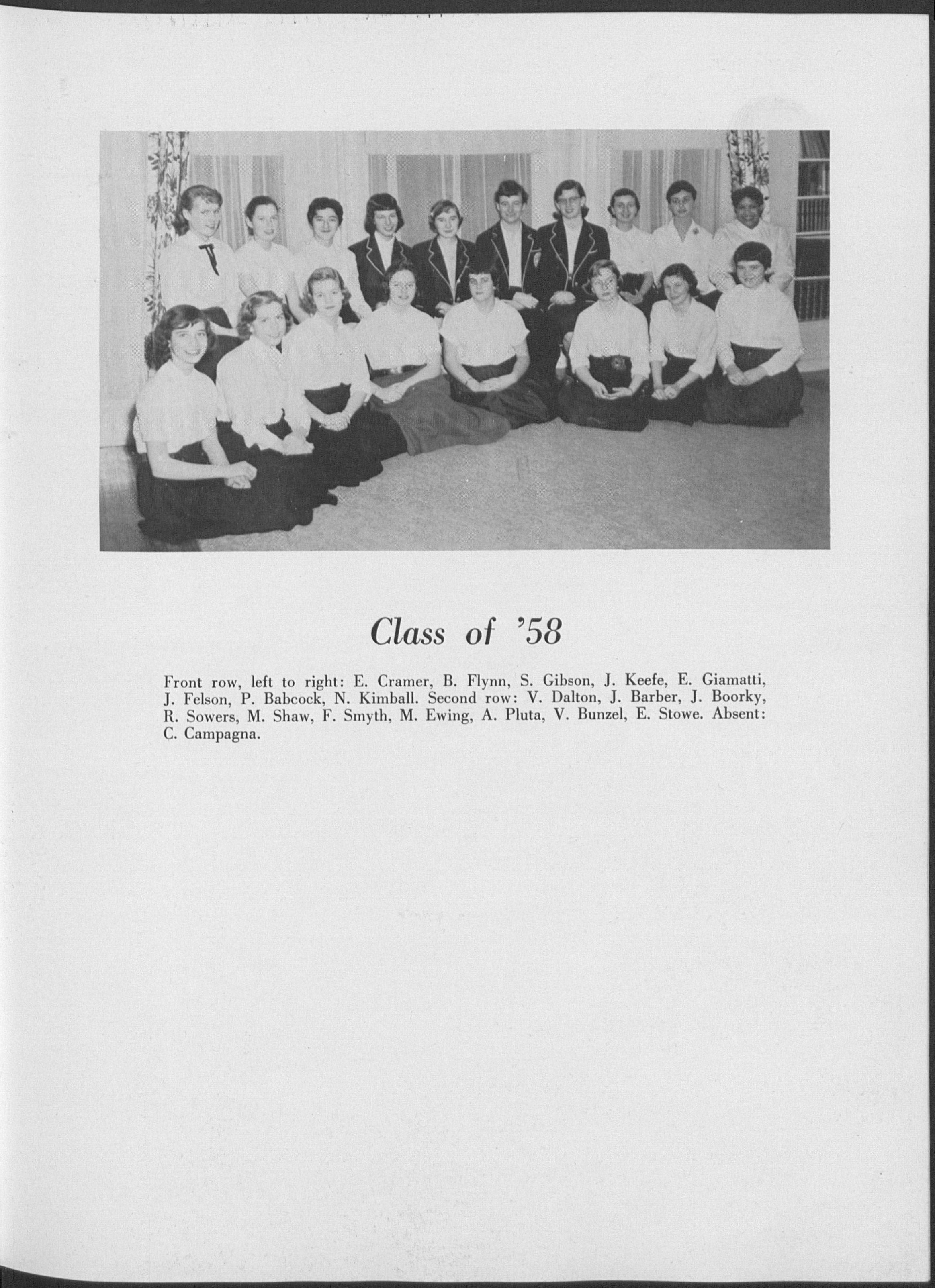 Class of '58

Front row, left to right: E. Cramer, B. Flynn, S. Gibson, J. Keefe, E. Giamatti, J. Felson, P. Babcock, N. Kimball. Second row: V. Dalton, J. Barber, J. Boorky, R. Sowers, M. Shaw, F. Smyth, M. Ewing, A. Pluta, V. Bunzel, E. Stowe. Absent: C. Campagna.